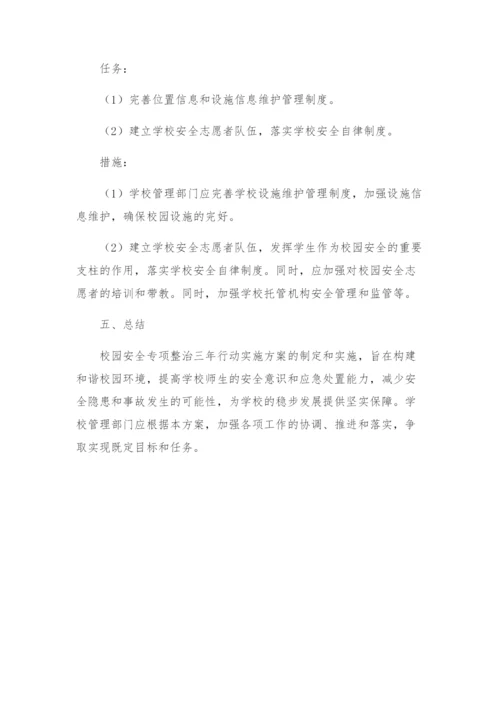 任务：

（1）完善位置信息和设施信息维护管理制度。

（2）建立学校安全志愿者队伍，落实学校安全自律制度。

措施：

（1）学校管理部门应完善学校设施维护管理制度，加强设施信息维护，确保校园设施的完好。

（2）建立学校安全志愿者队伍，发挥学生作为校园安全的重要支柱的作用，落实学校安全自律制度。同时，应加强对校园安全志愿者的培训和带教。同时，加强学校托管机构安全管理和监管等。

五、总结

校园安全专项整治三年行动实施方案的制定和实施，旨在构建和谐校园环境，提高学校师生的安全意识和应急处置能力，减少安全隐患和事故发生的可能性，为学校的稳步发展提供坚实保障。学校管理部门应根据本方案，加强各项工作的协调、推进和落实，争取实现既定目标和任务。